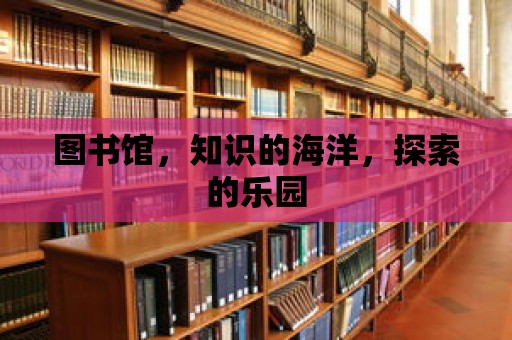 图书馆，知识的海洋，探索的乐园